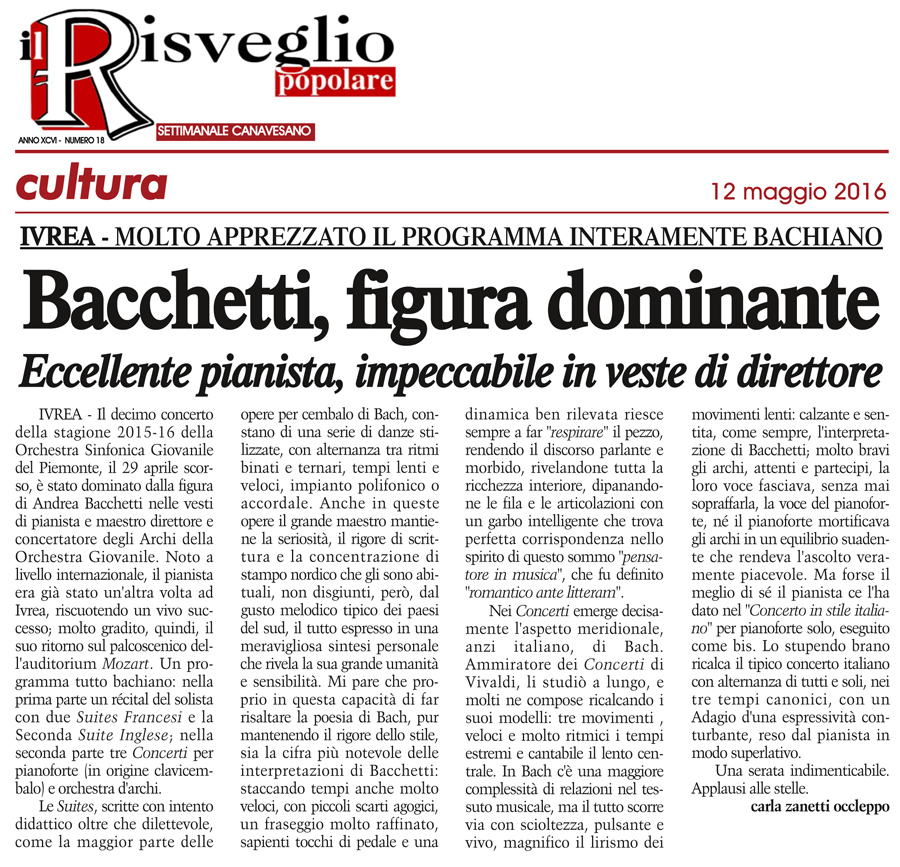 il Risveglio popolare

ANNO XCVI - NUMERO 18

SETTIMANALE CANAVESANO

cultura

12 maggio 2016

IVREA - MOLTO APPREZZATO IL PROGRAMMA INTERAMENTE BACHIANO

Bacchetti, figura dominante

Eccellente pianista, impeccabile in veste di direttore

IVREA - Il decimo concerto della stagione 2015-16 della Orchestra Sinfonica Giovanile del Piemonte, il 29 aprile scorso, è stato dominato dalla figura di Andrea Bacchetti nelle vesti di pianista e maestro direttore e concertatore degli Archi della Orchestra Giovanile. Noto a livello internazionale, il pianista era già stato un'altra volta ad Ivrea, riscuotendo un vivo successo; molto gradito, quindi, il suo ritorno sul palcoscenico dell'auditorium Mozart. Un programma tutto bachiano: nella prima parte un récital del solista con due Suites Francesi e la Seconda Suite Inglese; nella seconda parte tre Concerti per pianoforte (in origine clavicembalo) e orchestra d'archi.

Le Suites, scritte con intento didattico oltre che dilettevole, come la maggior parte delle opere per cembalo di Bach, constano di una serie di danze stilizzate, con alternanza tra ritmi binati e ternari, tempi lenti e veloci, impianto polifonico o accordale. Anche in queste opere il grande maestro mantiene la seriosità, il rigore di scrittura e la concentrazione di stampo nordico che gli sono abituali, non disgiunti, però, dal gusto melodico tipico dei paesi del sud, il tutto espresso in una meravigliosa sintesi personale che rivela la sua grande umanità e sensibilità. Mi pare che proprio in questa capacità di far risaltare la poesia di Bach, pur mantenendo il rigore dello stile, sia la cifra più notevole delle interpretazioni di Bacchetti: staccando tempi anche molto veloci, con piccoli scarti agogici, un fraseggio molto raffinato, sapienti tocchi di pedale e una dinamica ben rilevata riesce sempre a far "respirare" il pezzo, rendendo il discorso parlante e morbido, rivelandone tutta la ricchezza interiore, dipanandone le fila e le articolazioni con un garbo intelligente che trova perfetta corrispondenza nello spirito di questo sommo "pensatore in musica", che fu definito "romantico ante litteram".

Nei Concerti emerge decisamente l'aspetto meridionale, anzi italiano, di Bach. Ammiratore dei Concerti di Vivaldi, li studiò a lungo, e molti ne compose ricalcando i suoi modelli: tre movimenti , veloci e molto ritmici i tempi estremi e cantabile il lento centrale. In Bach c'è una maggiore complessità di relazioni nel tessuto musicale, ma il tutto scorre via con scioltezza, pulsante e vivo, magnifico il lirismo dei movimenti lenti: calzante e sentita, come sempre, l'interpretazione di Bacchetti; molto bravi gli archi, attenti e partecipi, la loro voce fasciava, senza mai sopraffarla, la voce del pianoforte, né il pianoforte mortificava gli archi in un equilibrio suadente che rendeva l'ascolto veramente piacevole. Ma forse il meglio di sé il pianista ce l'ha dato nel "Concerto in stile italiano" per pianoforte solo, eseguito come bis. Lo stupendo brano ricalca il tipico concerto italiano con alternanza di tutti e soli, nei tre tempi canonici, con un Adagio d'una espressività conturbante, reso dal pianista in modo superlativo.

Una serata indimenticabile. Applausi alle stelle.

carla zanetti occleppo